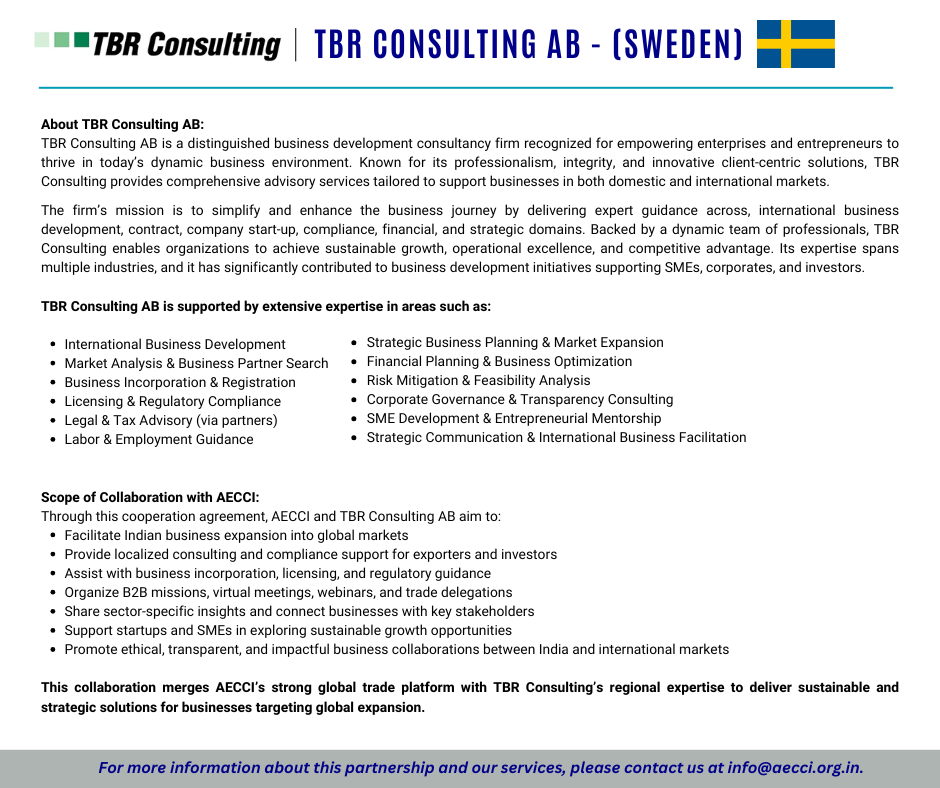 TBR Consulting | TBR CONSULTING AB - (SWEDEN)

About TBR Consulting AB:
TBR Consulting AB is a distinguished business development consultancy firm recognized for empowering enterprises and entrepreneurs to thrive in today's dynamic business environment. Known for its professionalism, integrity, and innovative client-centric solutions, TBR Consulting provides comprehensive advisory services tailored to support businesses in both domestic and international markets.

The firm's mission is to simplify and enhance the business journey by delivering expert guidance across, international business development, contract, company start-up, compliance, financial, and strategic domains. Backed by a dynamic team of professionals, TBR Consulting enables organizations to achieve sustainable growth, operational excellence, and competitive advantage. Its expertise spans multiple industries, and it has significantly contributed to business development initiatives supporting SMEs, corporates, and investors.

TBR Consulting AB is supported by extensive expertise in areas such as:

- International Business Development
- Market Analysis & Business Partner Search
- Business Incorporation & Registration
- Licensing & Regulatory Compliance
- Legal & Tax Advisory (via partners)
- Labor & Employment Guidance

- Strategic Business Planning & Market Expansion
- Financial Planning & Business Optimization
- Risk Mitigation & Feasibility Analysis
- Corporate Governance & Transparency Consulting
- SME Development & Entrepreneurial Mentorship
- Strategic Communication & International Business Facilitation

Scope of Collaboration with AECCI:
Through this cooperation agreement, AECCI and TBR Consulting AB aim to:
- Facilitate Indian business expansion into global markets
- Provide localized consulting and compliance support for exporters and investors
- Assist with business incorporation, licensing, and regulatory guidance
- Organize B2B missions, virtual meetings, webinars, and trade delegations
- Share sector-specific insights and connect businesses with key stakeholders
- Support startups and SMEs in exploring sustainable growth opportunities
- Promote ethical, transparent, and impactful business collaborations between India and international markets

This collaboration merges AECCI's strong global trade platform with TBR Consulting's regional expertise to deliver sustainable and strategic solutions for businesses targeting global expansion.

For more information about this partnership and our services, please contact us at info@aecci.org.in.